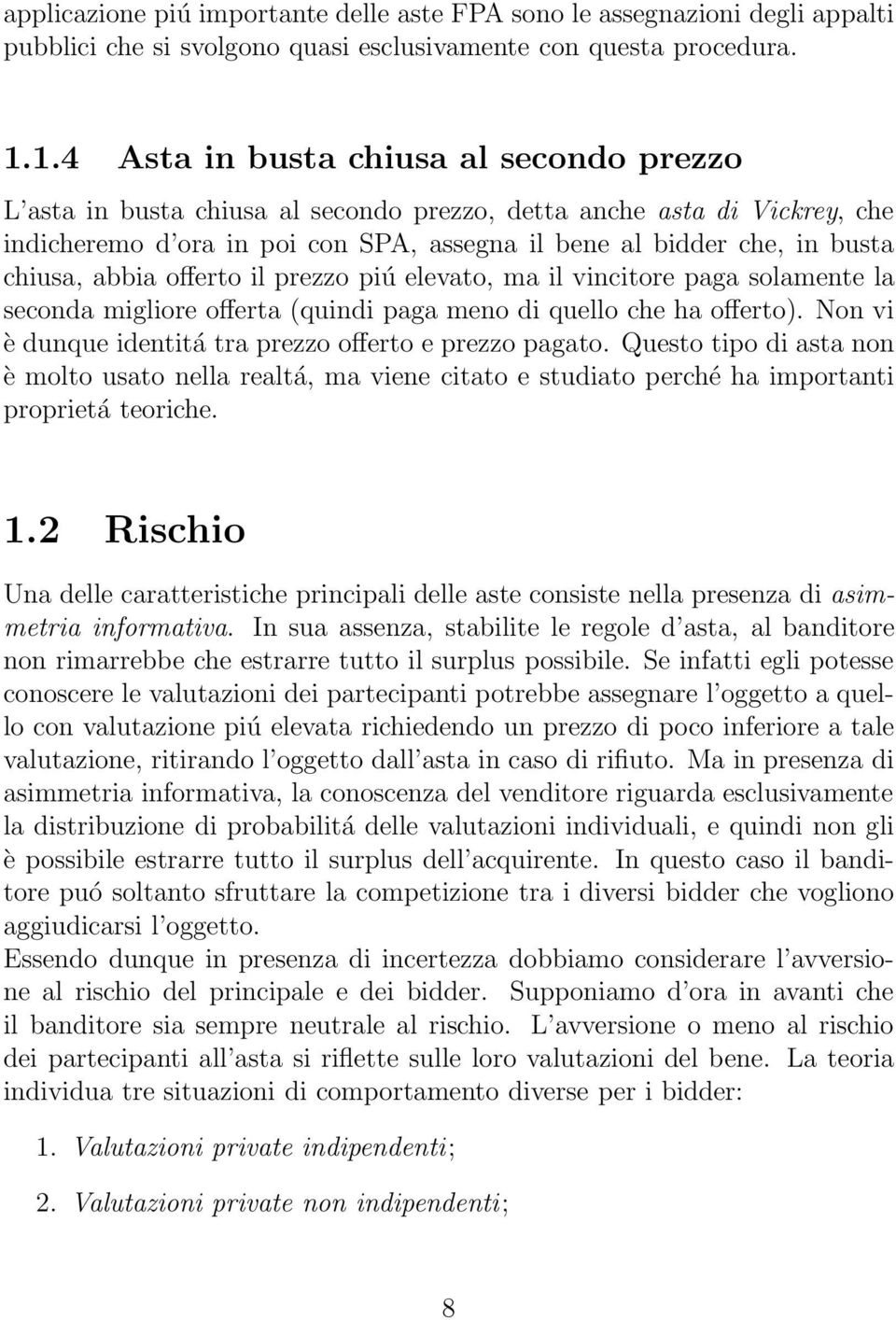 applicazione piú importante delle aste FPA sono le assegnazioni degli appalti pubblici che si svolgono quasi esclusivamente con questa procedura.

1.1.4 Asta in busta chiusa al secondo prezzo

L'asta in busta chiusa al secondo prezzo, detta anche asta di Vickrey, che indicheremo d'ora in poi con SPA, assegna il bene al bidder che, in busta chiusa, abbia offerto il prezzo piú elevato, ma il vincitore paga solamente la seconda migliore offerta (quindi paga meno di quello che ha offerto). Non vi è dunque identitá tra prezzo offerto e prezzo pagato. Questo tipo di asta non è molto usato nella realtá, ma viene citato e studiato perché ha importanti proprietá teoriche.

1.2 Rischio

Una delle caratteristiche principali delle aste consiste nella presenza di asimmetria informativa. In sua assenza, stabilite le regole d'asta, al banditore non rimarrebbe che estrarre tutto il surplus possibile. Se infatti egli potesse conoscere le valutazioni dei partecipanti potrebbe assegnare l'oggetto a quello con valutazione piú elevata richiedendo un prezzo di poco inferiore a tale valutazione, ritirando l'oggetto dall'asta in caso di rifiuto. Ma in presenza di asimmetria informativa, la conoscenza del venditore riguarda esclusivamente la distribuzione di probabilitá delle valutazioni individuali, e quindi non gli è possibile estrarre tutto il surplus dell'acquirente. In questo caso il banditore puó soltanto sfruttare la competizione tra i diversi bidder che vogliono aggiudicarsi l'oggetto.
Essendo dunque in presenza di incertezza dobbiamo considerare l'avversione al rischio del principale e dei bidder. Supponiamo d'ora in avanti che il banditore sia sempre neutrale al rischio. L'avversione o meno al rischio dei partecipanti all'asta si riflette sulle loro valutazioni del bene. La teoria individua tre situazioni di comportamento diverse per i bidder:

1. Valutazioni private indipendenti;

2. Valutazioni private non indipendenti;

8